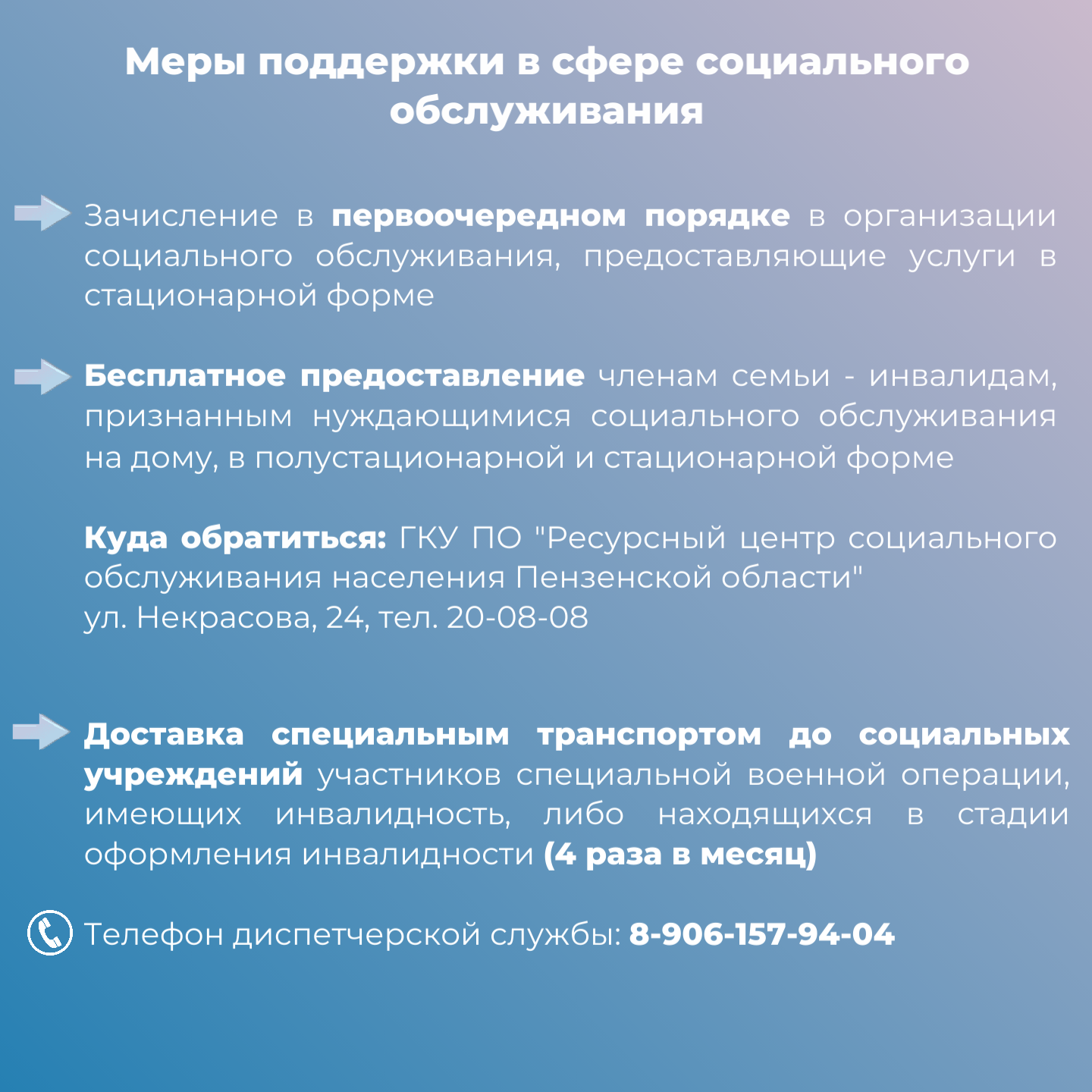 Меры поддержки в сфере социального обслуживания

Зачисление в первоочередном порядке в организации социального обслуживания, предоставляющие услуги в стационарной форме

Бесплатное предоставление членам семьи - инвалидам, признанным нуждающимися социального обслуживания на дому, в полустационарной и стационарной форме

Куда обратиться: ГКУ ПО "Ресурсный центр социального обслуживания населения Пензенской области"
ул. Некрасова, 24, тел. 20-08-08

Доставка специальным транспортом до социальных учреждений участников специальной военной операции, имеющих инвалидность, либо находящихся в стадии оформления инвалидности (4 раза в месяц)

Телефон диспетчерской службы: 8-906-157-94-04